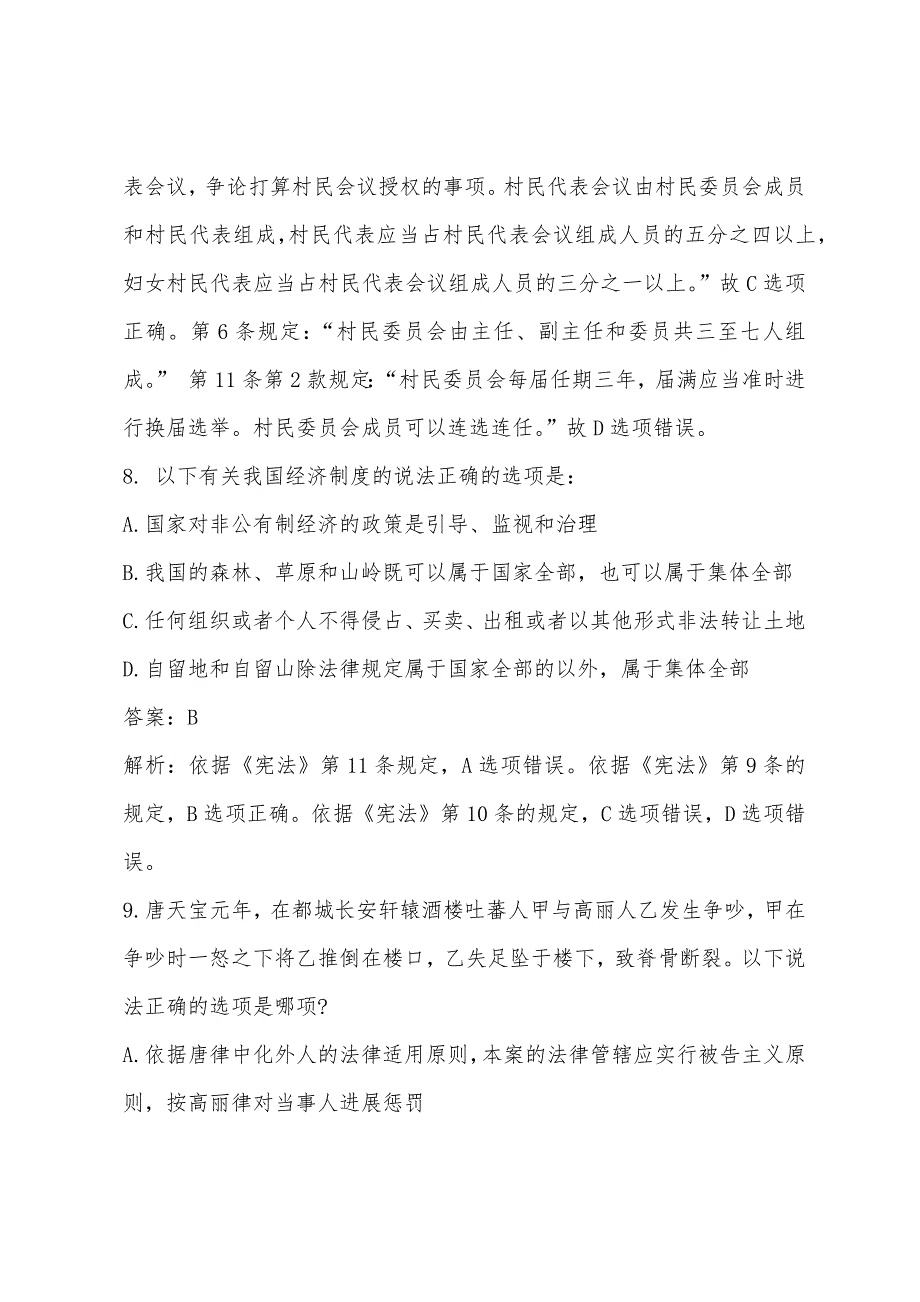 表会议，争论打算村民会议授权的事项。村民代表会议由村民委员会成员和村民代表组成，村民代表应当占村民代表会议组成人员的五分之四以上，妇女村民代表应当占村民代表会议组成人员的三分之一以上。”故 C 选项正确。第 6 条规定：“村民委员会由主任、副主任和委员共三至七人组成。” 第 11 条第 2 款规定：“村民委员会每届任期三年，届满应当准时进行换届选举。村民委员会成员可以连选连任。”故 D 选项错误。

8. 以下有关我国经济制度的说法正确的选项是：

A.国家对非公有制经济的政策是引导、监视和治理

B.我国的森林、草原和山岭既可以属于国家全部，也可以属于集体全部

C.任何组织或者个人不得侵占、买卖、出租或者以其他形式非法转让土地

D.自留地和自留山除法律规定属于国家全部的以外，属于集体全部

答案：B

解析：依据《宪法》第 11 条规定，A 选项错误。依据《宪法》第 9 条的规定，B 选项正确。依据《宪法》第 10 条的规定，C 选项错误，D 选项错误。

9.唐天宝元年，在都城长安轩辕酒楼吐蕃人甲与高丽人乙发生争吵，甲在争吵时一怒之下将乙推倒在楼口，乙失足坠于楼下，致脊骨断裂。以下说法正确的选项是哪项?

A.依据唐律中化外人的法律适用原则，本案的法律管辖应实行被告主义原则，按高丽律对当事人进展惩罚